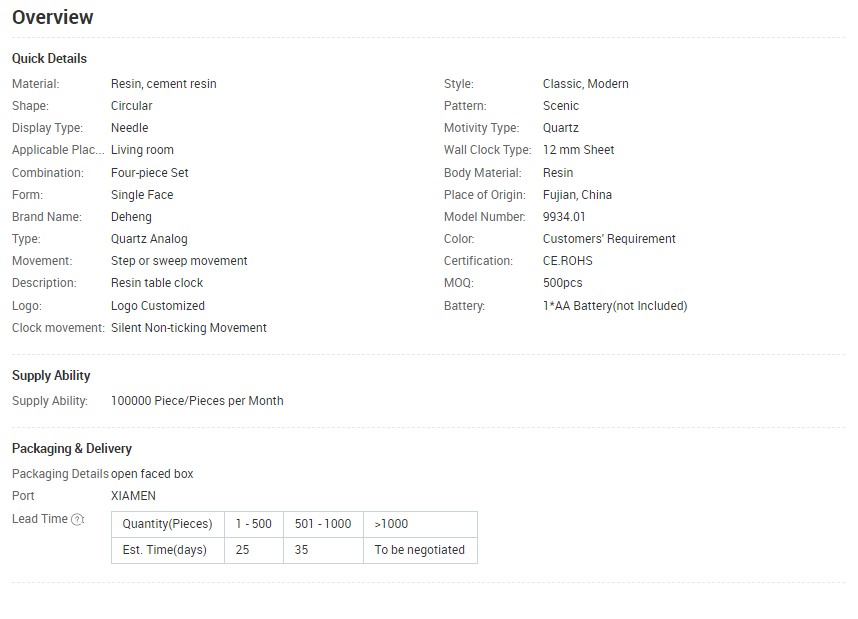 Overview

Quick Details

Material: Resin, cement resin
Shape: Circular
Display Type: Needle
Applicable Plac... Living room
Combination: Four-piece Set
Form: Single Face
Brand Name: Deheng
Type: Quartz Analog
Movement: Step or sweep movement
Description: Resin table clock
Logo: Logo Customized
Clock movement: Silent Non-ticking Movement

Style: Classic, Modern
Pattern: Scenic
Motivity Type: Quartz
Wall Clock Type: 12 mm Sheet
Body Material: Resin
Place of Origin: Fujian, China
Model Number: 9934.01
Color: Customers' Requirement
Certification: CE.ROHS
MOQ: 500pcs
Battery: 1*AA Battery(not Included)

Supply Ability

Supply Ability: 100000 Piece/Pieces per Month

Packaging & Delivery

Packaging Details open faced box
Port XIAMEN
Lead Time

| Quantity(Pieces) | 1 - 500 | 501 - 1000 | >1000 |
|---|---|---|---|
| Est. Time(days) | 25 | 35 | To be negotiated |